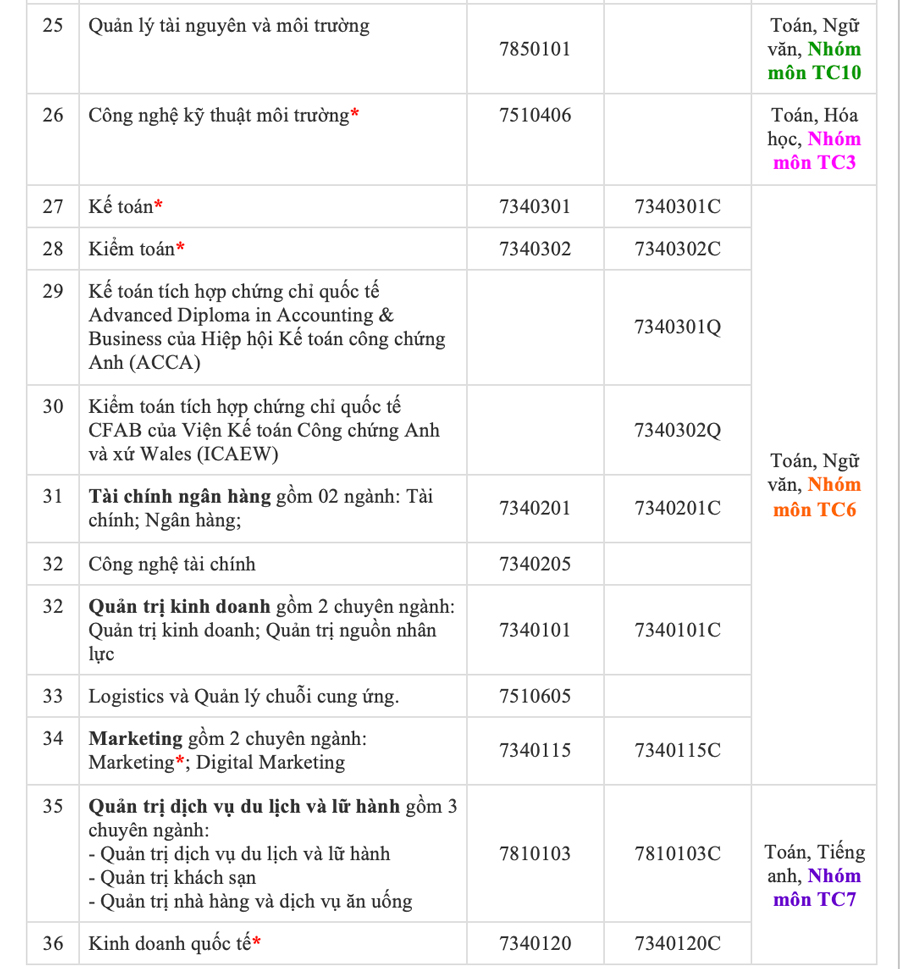 | 25 | Quản lý tài nguyên và môi trường | 7850101 |  | Toán, Ngữ văn, Nhóm môn TC10 |
|---|---|---|---|---|
| 26 | Công nghệ kỹ thuật môi trường* | 7510406 |  | Toán, Hóa học, Nhóm môn TC3 |
| 27 | Kế toán* | 7340301 | 7340301C | Toán, Ngữ văn, Nhóm môn TC6 |
| 28 | Kiểm toán* | 7340302 | 7340302C |  |
| 29 | Kế toán tích hợp chứng chỉ quốc tế Advanced Diploma in Accounting & Business của Hiệp hội Kế toán công chứng Anh (ACCA) |  | 7340301Q |  |
| 30 | Kiểm toán tích hợp chứng chỉ quốc tế CFAB của Viện Kế toán Công chứng Anh và xứ Wales (ICAEW) |  | 7340302Q |  |
| 31 | Tài chính ngân hàng gồm 02 ngành: Tài chính; Ngân hàng; | 7340201 | 7340201C |  |
| 32 | Công nghệ tài chính | 7340205 |  |  |
| 32 | Quản trị kinh doanh gồm 2 chuyên ngành: Quản trị kinh doanh; Quản trị nguồn nhân lực | 7340101 | 7340101C |  |
| 33 | Logistics và Quản lý chuỗi cung ứng. | 7510605 |  |  |
| 34 | Marketing gồm 2 chuyên ngành: Marketing*; Digital Marketing | 7340115 | 7340115C |  |
| 35 | Quản trị dịch vụ du lịch và lữ hành gồm 3 chuyên ngành: - Quản trị dịch vụ du lịch và lữ hành - Quản trị khách sạn - Quản trị nhà hàng và dịch vụ ăn uống | 7810103 | 7810103C | Toán, Tiếng anh, Nhóm môn TC7 |
| 36 | Kinh doanh quốc tế* | 7340120 | 7340120C |  |